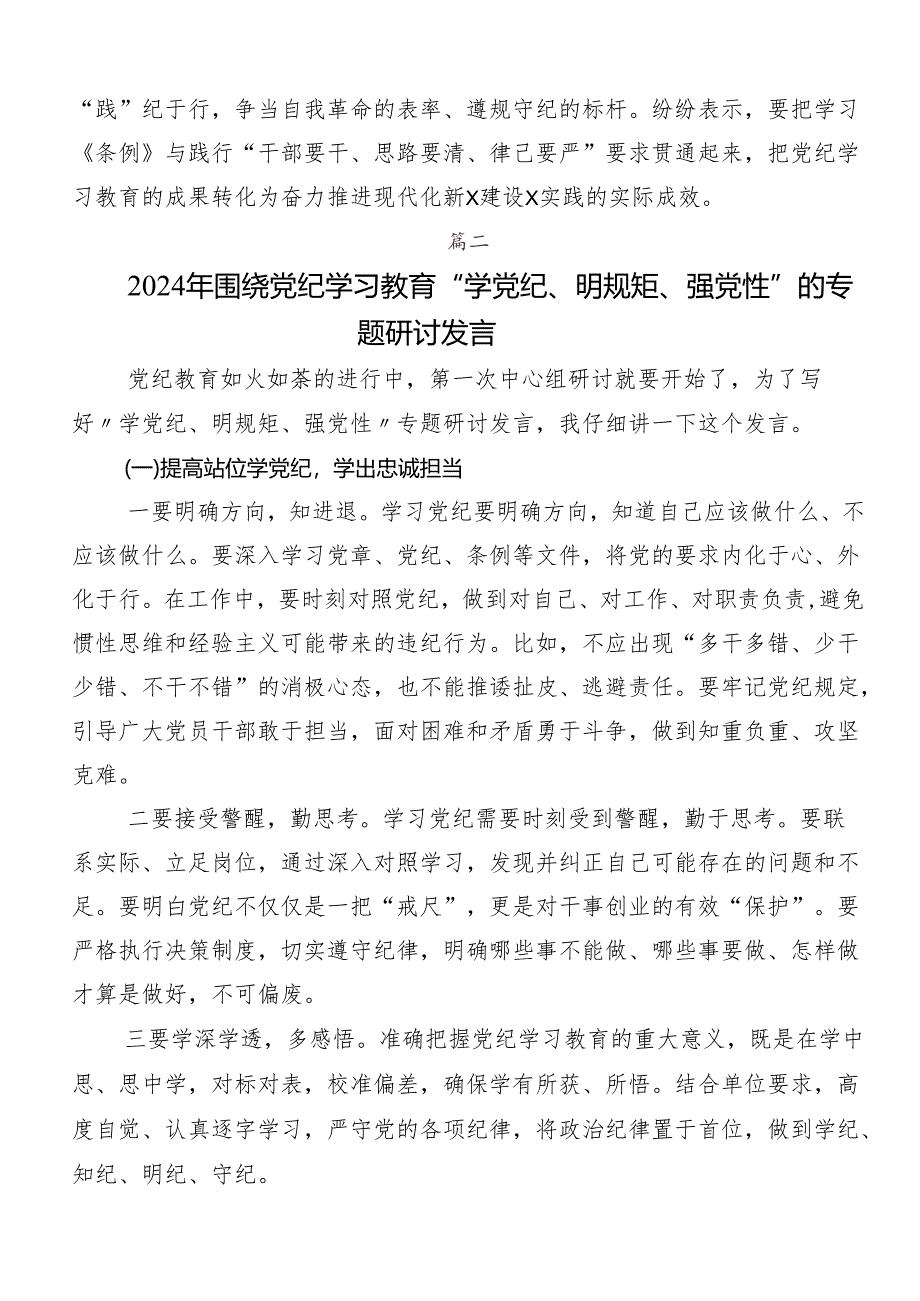 “践”纪于行，争当自我革命的表率、遵规守纪的标杆。纷纷表示，要把学习《条例》与践行“干部要干、思路要清、律己要严”要求贯通起来，把党纪学习教育的成果转化为奋力推进现代化新X建设X实践的实际成效。

篇二

2024年围绕党纪学习教育“学党纪、明规矩、强党性”的专题研讨发言

党纪教育如火如荼的进行中，第一次中心组研讨就要开始了，为了写好〃学党纪、明规矩、强党性〃专题研讨发言，我仔细讲一下这个发言。

(一)提高站位学党纪，学出忠诚担当

一要明确方向，知进退。学习党纪要明确方向，知道自己应该做什么、不应该做什么。要深入学习党章、党纪、条例等文件，将党的要求内化于心、外化于行。在工作中，要时刻对照党纪，做到对自己、对工作、对职责负责,避免惯性思维和经验主义可能带来的违纪行为。比如，不应出现“多干多错、少干少错、不干不错”的消极心态，也不能推诿扯皮、逃避责任。要牢记党纪规定，引导广大党员干部敢于担当，面对困难和矛盾勇于斗争，做到知重负重、攻坚克难。

二要接受警醒，勤思考。学习党纪需要时刻受到警醒，勤于思考。要联系实际、立足岗位，通过深入对照学习，发现并纠正自己可能存在的问题和不足。要明白党纪不仅仅是一把“戒尺”，更是对干事创业的有效“保护”。要严格执行决策制度，切实遵守纪律，明确哪些事不能做、哪些事要做、怎样做才算是做好，不可偏废。

三要学深学透，多感悟。准确把握党纪学习教育的重大意义，既是在学中思、思中学，对标对表，校准偏差，确保学有所获、所悟。结合单位要求，高度自觉、认真逐字学习，严守党的各项纪律，将政治纪律置于首位，做到学纪、知纪、明纪、守纪。